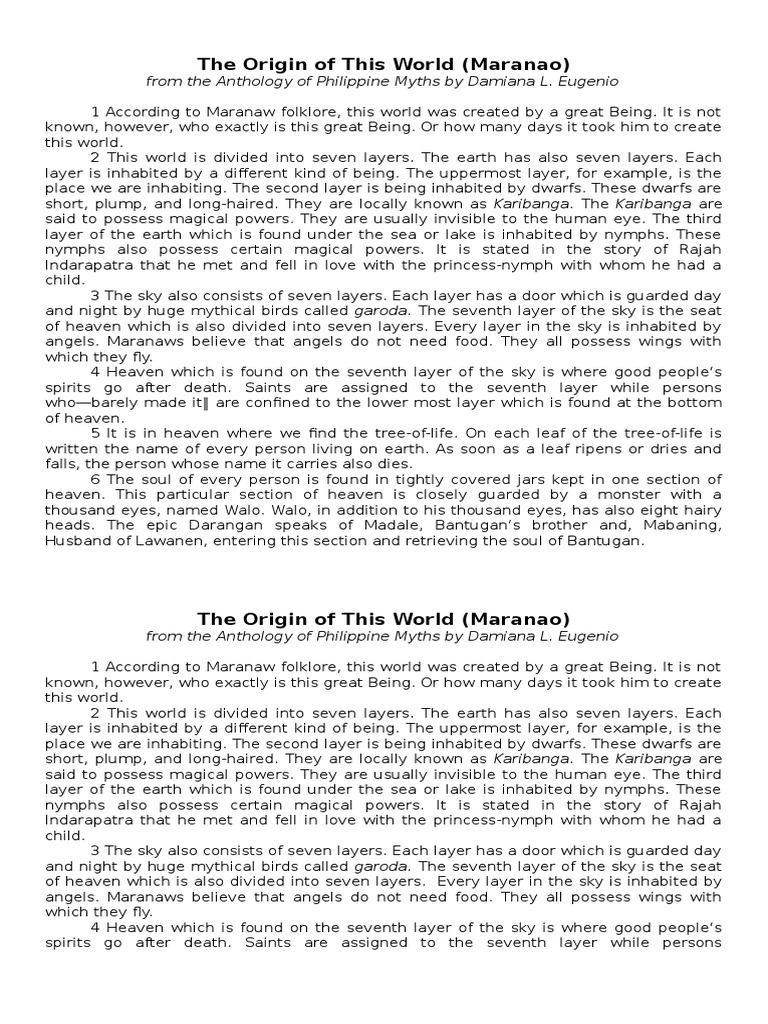 The Origin of This World (Maranao)
from the Anthology of Philippine Myths by Damiana L. Eugenio

1 According to Maranaw folklore, this world was created by a great Being. It is not known, however, who exactly is this great Being. Or how many days it took him to create this world.

2 This world is divided into seven layers. The earth has also seven layers. Each layer is inhabited by a different kind of being. The uppermost layer, for example, is the place we are inhabiting. The second layer is being inhabited by dwarfs. These dwarfs are short, plump, and long-haired. They are locally known as Karibanga. The Karibanga are said to possess magical powers. They are usually invisible to the human eye. The third layer of the earth which is found under the sea or lake is inhabited by nymphs. These nymphs also possess certain magical powers. It is stated in the story of Rajah Indarapatra that he met and fell in love with the princess-nymph with whom he had a child.

3 The sky also consists of seven layers. Each layer has a door which is guarded day and night by huge mythical birds called garoda. The seventh layer of the sky is the seat of heaven which is also divided into seven layers. Every layer in the sky is inhabited by angels. Maranaws believe that angels do not need food. They all possess wings with which they fly.

4 Heaven which is found on the seventh layer of the sky is where good people's spirits go after death. Saints are assigned to the seventh layer while persons who—barely made it‖ are confined to the lower most layer which is found at the bottom of heaven.

5 It is in heaven where we find the tree-of-life. On each leaf of the tree-of-life is written the name of every person living on earth. As soon as a leaf ripens or dries and falls, the person whose name it carries also dies.

6 The soul of every person is found in tightly covered jars kept in one section of heaven. This particular section of heaven is closely guarded by a monster with a thousand eyes, named Walo. Walo, in addition to his thousand eyes, has also eight hairy heads. The epic Darangan speaks of Madale, Bantugan's brother and, Mabaning, Husband of Lawanen, entering this section and retrieving the soul of Bantugan.

The Origin of This World (Maranao)
from the Anthology of Philippine Myths by Damiana L. Eugenio

1 According to Maranaw folklore, this world was created by a great Being. It is not known, however, who exactly is this great Being. Or how many days it took him to create this world.

2 This world is divided into seven layers. The earth has also seven layers. Each layer is inhabited by a different kind of being. The uppermost layer, for example, is the place we are inhabiting. The second layer is being inhabited by dwarfs. These dwarfs are short, plump, and long-haired. They are locally known as Karibanga. The Karibanga are said to possess magical powers. They are usually invisible to the human eye. The third layer of the earth which is found under the sea or lake is inhabited by nymphs. These nymphs also possess certain magical powers. It is stated in the story of Rajah Indarapatra that he met and fell in love with the princess-nymph with whom he had a child.

3 The sky also consists of seven layers. Each layer has a door which is guarded day and night by huge mythical birds called garoda. The seventh layer of the sky is the seat of heaven which is also divided into seven layers. Every layer in the sky is inhabited by angels. Maranaws believe that angels do not need food. They all possess wings with which they fly.

4 Heaven which is found on the seventh layer of the sky is where good people's spirits go after death. Saints are assigned to the seventh layer while persons